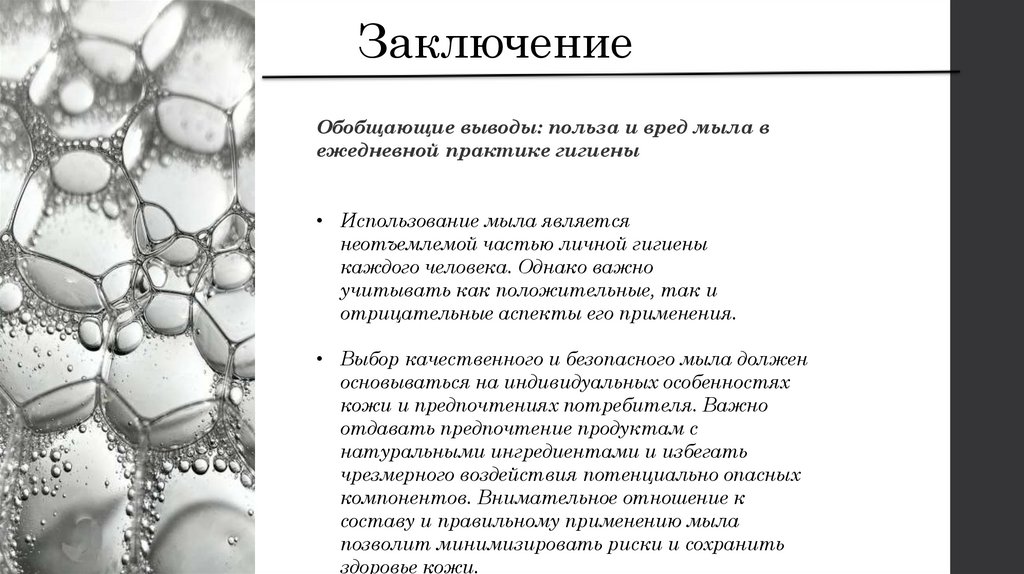 Заключение

Обобщающие выводы: польза и вред мыла в ежедневной практике гигиены

• Использование мыла является неотъемлемой частью личной гигиены каждого человека. Однако важно учитывать как положительные, так и отрицательные аспекты его применения.

• Выбор качественного и безопасного мыла должен основываться на индивидуальных особенностях кожи и предпочтениях потребителя. Важно отдавать предпочтение продуктам с натуральными ингредиентами и избегать чрезмерного воздействия потенциально опасных компонентов. Внимательное отношение к составу и правильному применению мыла позволит минимизировать риски и сохранить здоровье кожи.